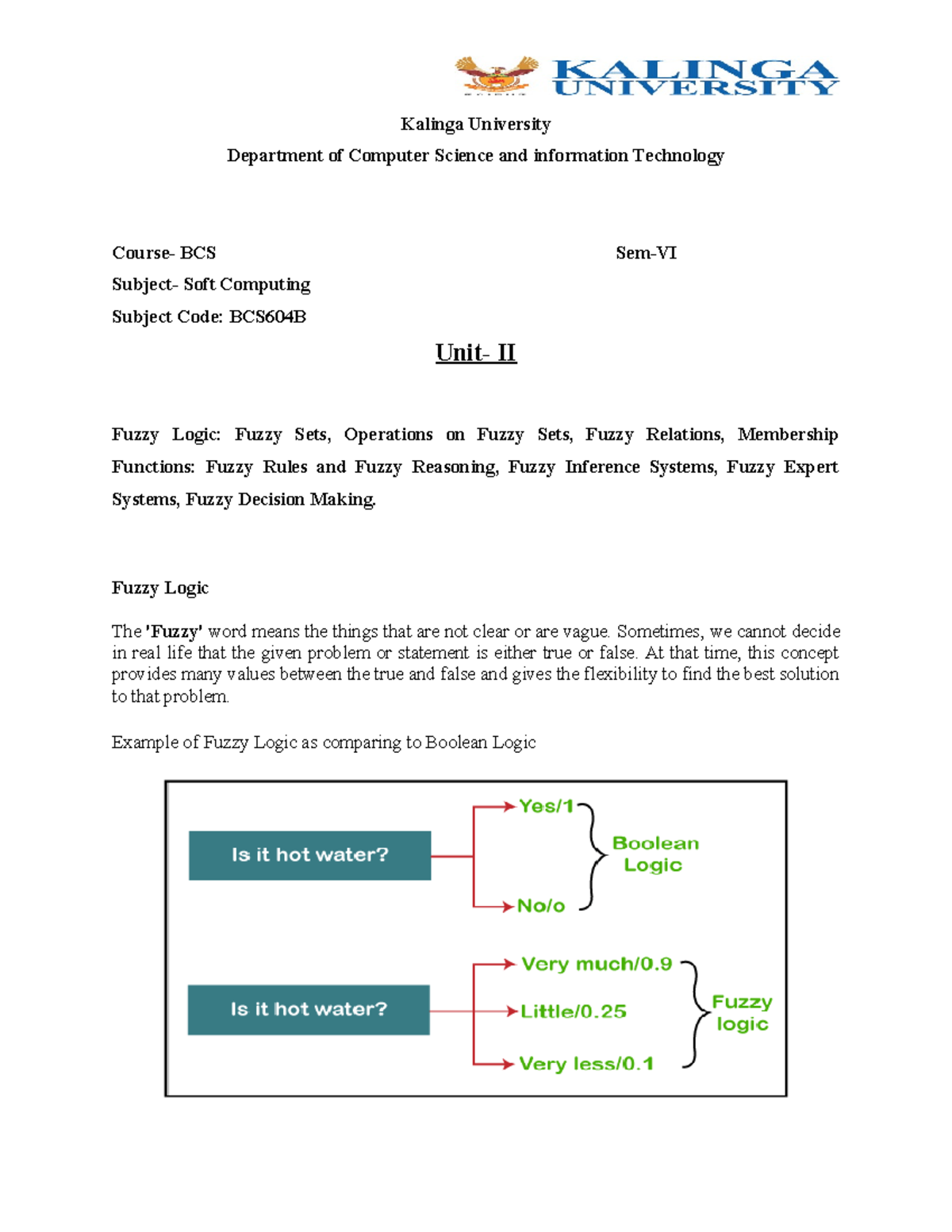 KALINGA UNIVERSITY

Kalinga University

Department of Computer Science and information Technology

Course- BCS

Sem-VI

Subject- Soft Computing

Subject Code: BCS604B

Unit- II

Fuzzy Logic: Fuzzy Sets, Operations on Fuzzy Sets, Fuzzy Relations, Membership Functions: Fuzzy Rules and Fuzzy Reasoning, Fuzzy Inference Systems, Fuzzy Expert Systems, Fuzzy Decision Making.

Fuzzy Logic

The 'Fuzzy' word means the things that are not clear or are vague. Sometimes, we cannot decide in real life that the given problem or statement is either true or false. At that time, this concept provides many values between the true and false and gives the flexibility to find the best solution to that problem.

Example of Fuzzy Logic as comparing to Boolean Logic

Is it hot water?

Yes/1

No/o

Boolean Logic

Is it hot water?

Very much/0.9

Little/0.25

Very less/0.1

Fuzzy logic